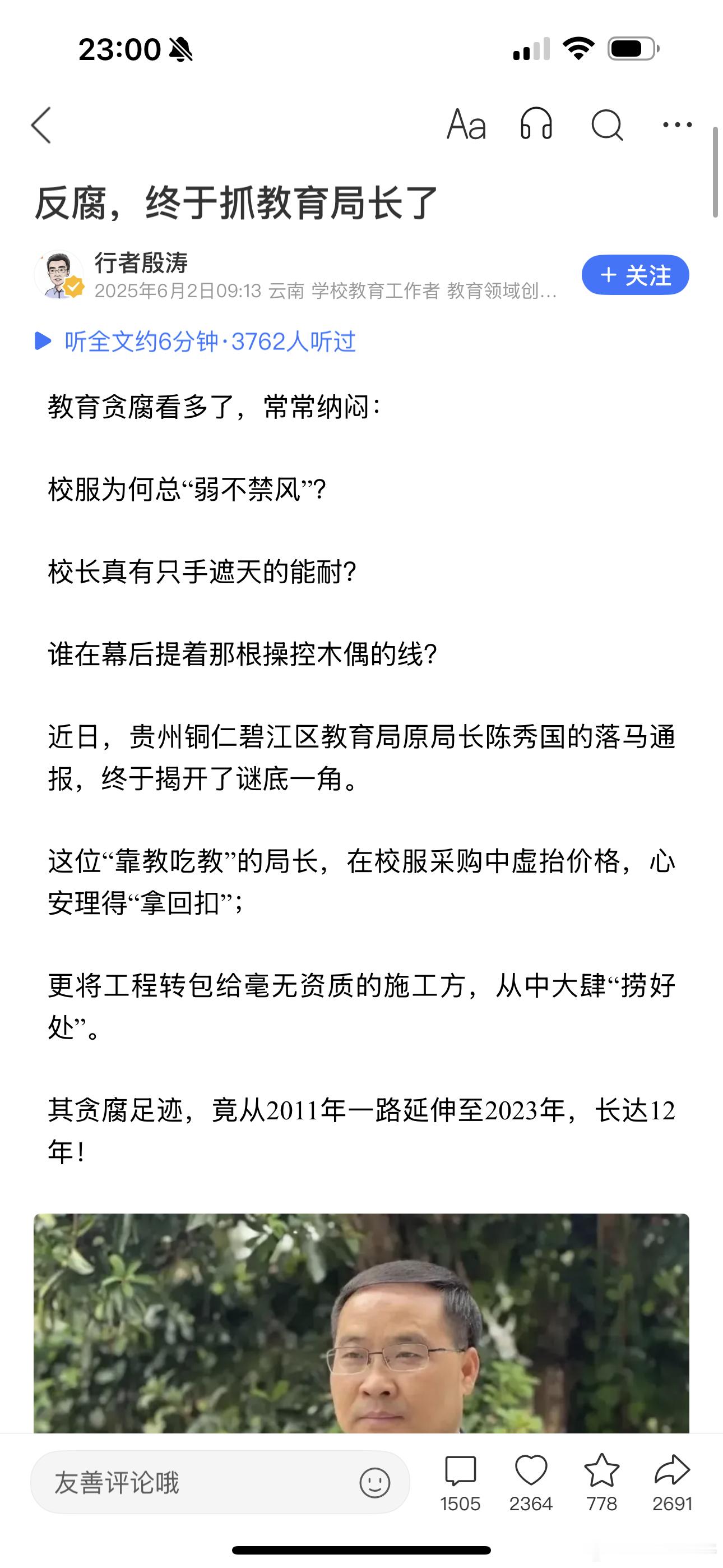 23:00

Aa

反腐，终于抓教育局长了

行者殷涛
2025年6月2日09:13 云南 学校教育工作者 教育领域创...

+ 关注

听全文约6分钟·3762人听过

教育贪腐看多了，常常纳闷：

校服为何总“弱不禁风”?

校长真有只手遮天的能耐?

谁在幕后提着那根操控木偶的线?

近日，贵州铜仁碧江区教育局原局长陈秀国的落马通报，终于揭开了谜底一角。

这位“靠教吃教”的局长，在校服采购中虚抬价格，心安理得“拿回扣”;

更将工程转包给毫无资质的施工方，从中大肆“捞好处”。

其贪腐足迹，竟从2011年一路延伸至2023年，长达12年!

友善评论哦

1505 2364 778 2691